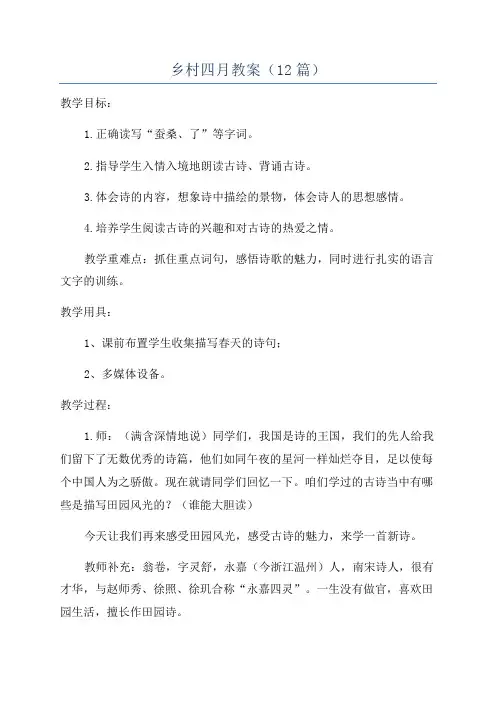 乡村四月教案（12篇）

教学目标：

1.正确读写“蚕桑、了”等字词。

2.指导学生入情入境地朗读古诗、背诵古诗。

3.体会诗的内容，想象诗中描绘的景物，体会诗人的思想感情。

4.培养学生阅读古诗的兴趣和对古诗的热爱之情。

教学重难点：抓住重点词句，感悟诗歌的魅力，同时进行扎实的语言文字的训练。

教学用具：

1、课前布置学生收集描写春天的诗句；

2、多媒体设备。

教学过程：

1.师：（满含深情地说）同学们，我国是诗的王国，我们的先人给我们留下了无数优秀的诗篇，他们如同午夜的星河一样灿烂夺目，足以使每个中国人为之骄傲。现在就请同学们回忆一下。咱们学过的古诗当中有哪些是描写田园风光的？（谁能大胆读）

今天让我们再来感受田园风光，感受古诗的魅力，来学一首新诗。

教师补充：翁卷，字灵舒，永嘉（今浙江温州）人，南宋诗人，很有才华，与赵师秀、徐照、徐玑合称“永嘉四灵”。一生没有做官，喜欢田园生活，擅长作田园诗。